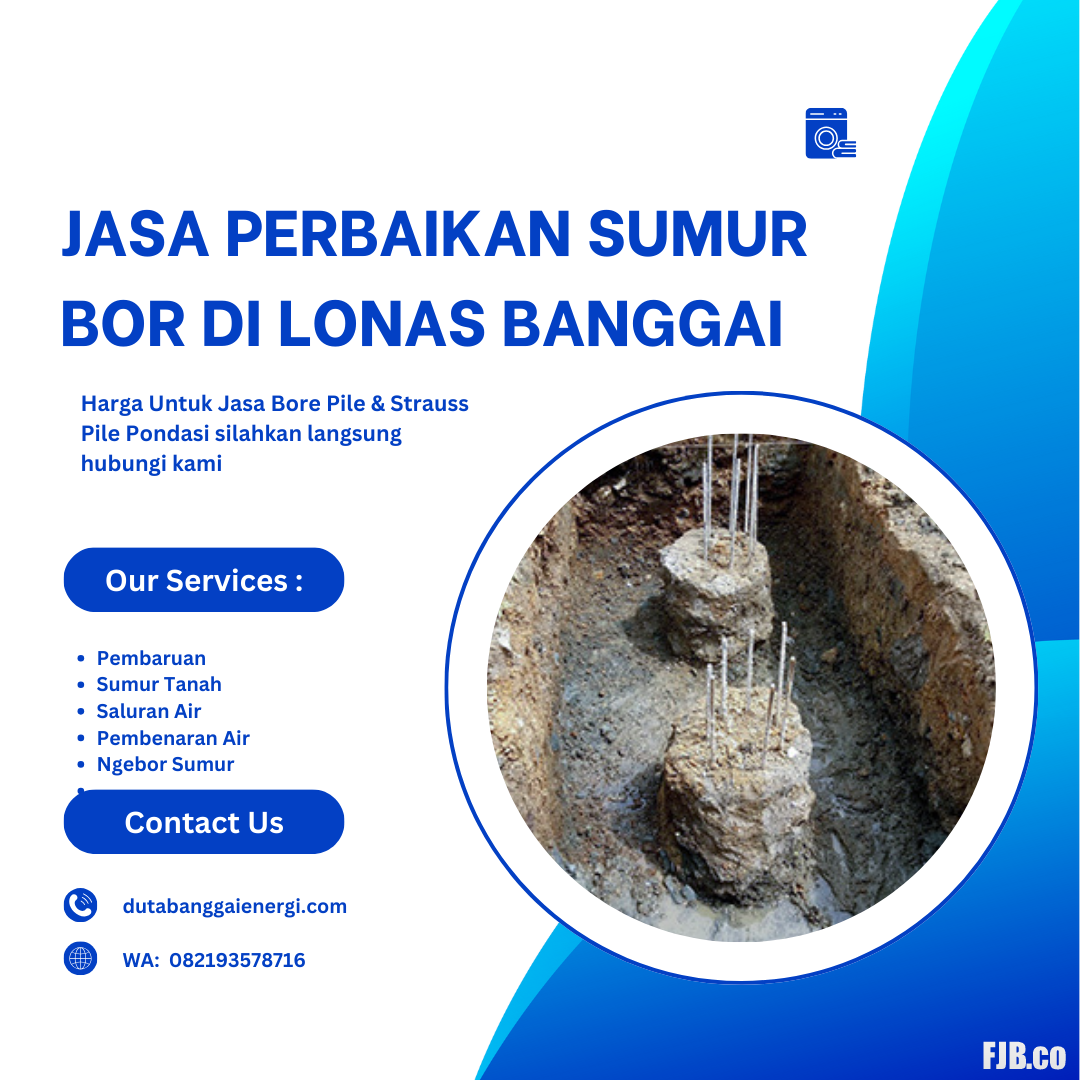 JASA PERBAIKAN SUMUR BOR DI LONAS BANGGAI

Harga Untuk Jasa Bore Pile & Strauss Pile Pondasi silahkan langsung hubungi kami

Our Services :

- Pembaruan
- Sumur Tanah
- Saluran Air
- Pembenaran Air
- Ngebor Sumur

Contact Us

dutabanggaienergi.com

WA: 082193578716

FJB.co